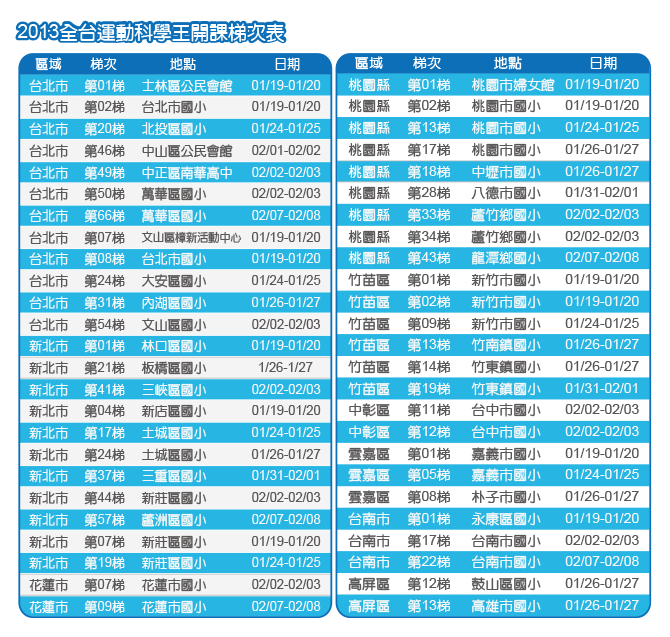 2013全台運動科學王開課梯次表

| 區域 | 梯次 | 地點 | 日期 |
|---|---|---|---|
| 台北市 | 第01梯 | 士林區公民會館 | 01/19-01/20 |
| 台北市 | 第02梯 | 台北市國小 | 01/19-01/20 |
| 台北市 | 第20梯 | 北投區國小 | 01/24-01/25 |
| 台北市 | 第46梯 | 中山區公民會館 | 02/01-02/02 |
| 台北市 | 第49梯 | 中正區南華高中 | 02/02-02/03 |
| 台北市 | 第50梯 | 萬華區國小 | 02/02-02/03 |
| 台北市 | 第66梯 | 萬華區國小 | 02/07-02/08 |
| 台北市 | 第07梯 | 文山區樟新活動中心 | 01/19-01/20 |
| 台北市 | 第08梯 | 台北市國小 | 01/19-01/20 |
| 台北市 | 第24梯 | 大安區國小 | 01/24-01/25 |
| 台北市 | 第31梯 | 內湖區國小 | 01/26-01/27 |
| 台北市 | 第54梯 | 文山區國小 | 02/02-02/03 |
| 新北市 | 第01梯 | 林口區國小 | 01/19-01/20 |
| 新北市 | 第21梯 | 板橋區國小 | 1/26-1/27 |
| 新北市 | 第41梯 | 三峽區國小 | 02/02-02/03 |
| 新北市 | 第04梯 | 新店區國小 | 01/19-01/20 |
| 新北市 | 第17梯 | 土城區國小 | 01/24-01/25 |
| 新北市 | 第24梯 | 土城區國小 | 01/26-01/27 |
| 新北市 | 第37梯 | 三重區國小 | 01/31-02/01 |
| 新北市 | 第44梯 | 新莊區國小 | 02/02-02/03 |
| 新北市 | 第57梯 | 蘆洲區國小 | 02/07-02/08 |
| 新北市 | 第07梯 | 新莊區國小 | 01/19-01/20 |
| 新北市 | 第19梯 | 新莊區國小 | 01/24-01/25 |
| 花蓮市 | 第07梯 | 花蓮市國小 | 02/02-02/03 |
| 花蓮市 | 第09梯 | 花蓮市國小 | 02/07-02/08 |

| 區域 | 梯次 | 地點 | 日期 |
|---|---|---|---|
| 桃園縣 | 第01梯 | 桃園市婦女館 | 01/19-01/20 |
| 桃園縣 | 第02梯 | 桃園市國小 | 01/19-01/20 |
| 桃園縣 | 第13梯 | 桃園市國小 | 01/24-01/25 |
| 桃園縣 | 第17梯 | 桃園市國小 | 01/26-01/27 |
| 桃園縣 | 第18梯 | 中壢市國小 | 01/26-01/27 |
| 桃園縣 | 第28梯 | 八德市國小 | 01/31-02/01 |
| 桃園縣 | 第33梯 | 蘆竹鄉國小 | 02/02-02/03 |
| 桃園縣 | 第34梯 | 蘆竹鄉國小 | 02/02-02/03 |
| 桃園縣 | 第43梯 | 龍潭鄉國小 | 02/07-02/08 |
| 竹苗區 | 第01梯 | 新竹市國小 | 01/19-01/20 |
| 竹苗區 | 第02梯 | 新竹市國小 | 01/19-01/20 |
| 竹苗區 | 第09梯 | 新竹市國小 | 01/24-01/25 |
| 竹苗區 | 第13梯 | 竹南鎮國小 | 01/26-01/27 |
| 竹苗區 | 第14梯 | 竹東鎮國小 | 01/26-01/27 |
| 竹苗區 | 第19梯 | 竹東鎮國小 | 01/31-02/01 |
| 中彰區 | 第11梯 | 台中市國小 | 02/02-02/03 |
| 中彰區 | 第12梯 | 台中市國小 | 02/02-02/03 |
| 雲嘉區 | 第01梯 | 嘉義市國小 | 01/19-01/20 |
| 雲嘉區 | 第05梯 | 嘉義市國小 | 01/24-01/25 |
| 雲嘉區 | 第08梯 | 朴子市國小 | 01/26-01/27 |
| 台南市 | 第01梯 | 永康區國小 | 01/19-01/20 |
| 台南市 | 第17梯 | 台南市國小 | 02/02-02/03 |
| 台南市 | 第22梯 | 台南市國小 | 02/07-02/08 |
| 高屏區 | 第12梯 | 鼓山區國小 | 01/26-01/27 |
| 高屏區 | 第13梯 | 高雄市國小 | 01/26-01/27 |